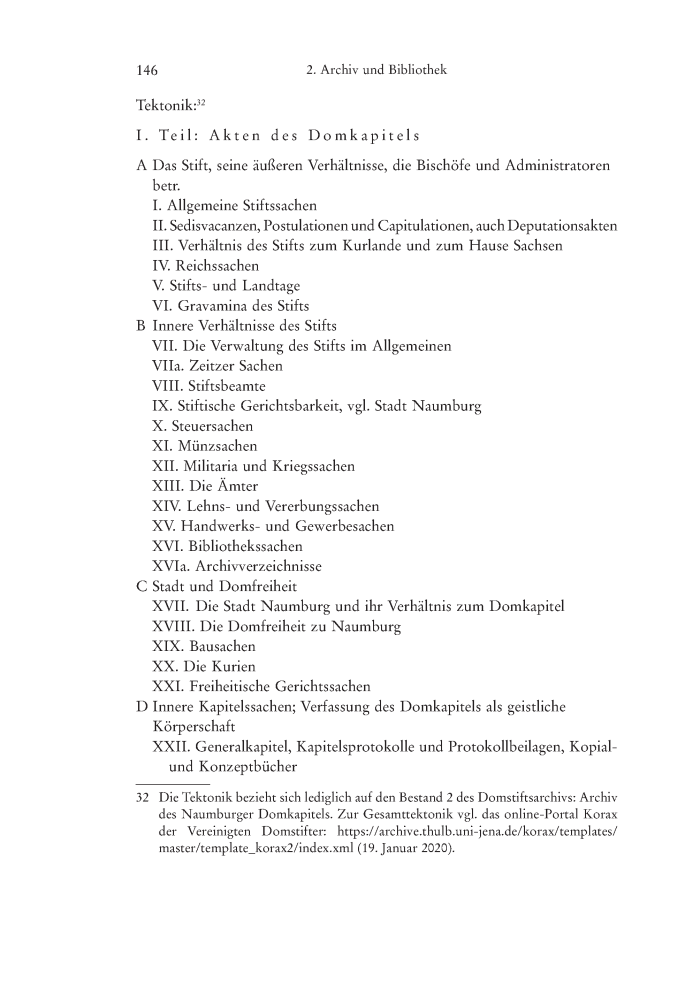 146 2. Archiv und Bibliothek

Tektonik:$^{32}$

I. Teil: Akten des Domkapitels

A Das Stift, seine äußeren Verhältnisse, die Bischöfe und Administratoren betr.
I. Allgemeine Stiftssachen
II. Sedisvacanzen, Postulationen und Capitulationen, auch Deputationsakten
III. Verhältnis des Stifts zum Kurlande und zum Hause Sachsen
IV. Reichssachen
V. Stifts- und Landtage
VI. Gravamina des Stifts
B Innere Verhältnisse des Stifts
VII. Die Verwaltung des Stifts im Allgemeinen
VIIa. Zeitzer Sachen
VIII. Stiftsbeamte
IX. Stiftische Gerichtsbarkeit, vgl. Stadt Naumburg
X. Steuersachen
XI. Münzsachen
XII. Militaria und Kriegssachen
XIII. Die Ämter
XIV. Lehns- und Vererbungssachen
XV. Handwerks- und Gewerbesachen
XVI. Bibliothekssachen
XVIa. Archivverzeichnisse
C Stadt und Domfreiheit
XVII. Die Stadt Naumburg und ihr Verhältnis zum Domkapitel
XVIII. Die Domfreiheit zu Naumburg
XIX. Bausachen
XX. Die Kurien
XXI. Freiheitische Gerichtssachen
D Innere Kapitelssachen; Verfassung des Domkapitels als geistliche Körperschaft
XXII. Generalkapitel, Kapitelsprotokolle und Protokollbeilagen, Kopial- und Konzeptbücher

32 Die Tektonik bezieht sich lediglich auf den Bestand 2 des Domstiftsarchivs: Archiv des Naumburger Domkapitels. Zur Gesamttektonik vgl. das online-Portal Korax der Vereinigten Domstifter: https://archive.thulb.uni-jena.de/korax/templates/master/template_korax2/index.xml (19. Januar 2020).